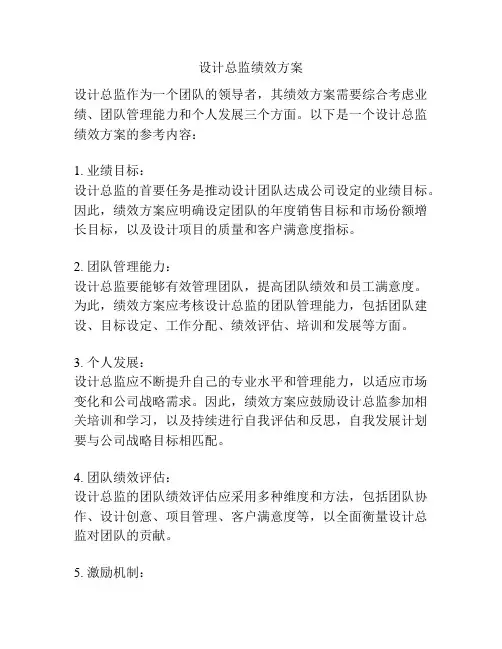 设计总监绩效方案

设计总监作为一个团队的领导者，其绩效方案需要综合考虑业绩、团队管理能力和个人发展三个方面。以下是一个设计总监绩效方案的参考内容：

1. 业绩目标：
设计总监的首要任务是推动设计团队达成公司设定的业绩目标。因此，绩效方案应明确设定团队的年度销售目标和市场份额增长目标，以及设计项目的质量和客户满意度指标。

2. 团队管理能力：
设计总监要能够有效管理团队，提高团队绩效和员工满意度。为此，绩效方案应考核设计总监的团队管理能力，包括团队建设、目标设定、工作分配、绩效评估、培训和发展等方面。

3. 个人发展：
设计总监应不断提升自己的专业水平和管理能力，以适应市场变化和公司战略需求。因此，绩效方案应鼓励设计总监参加相关培训和学习，以及持续进行自我评估和反思，自我发展计划要与公司战略目标相匹配。

4. 团队绩效评估：
设计总监的团队绩效评估应采用多种维度和方法，包括团队协作、设计创意、项目管理、客户满意度等，以全面衡量设计总监对团队的贡献。

5. 激励机制：